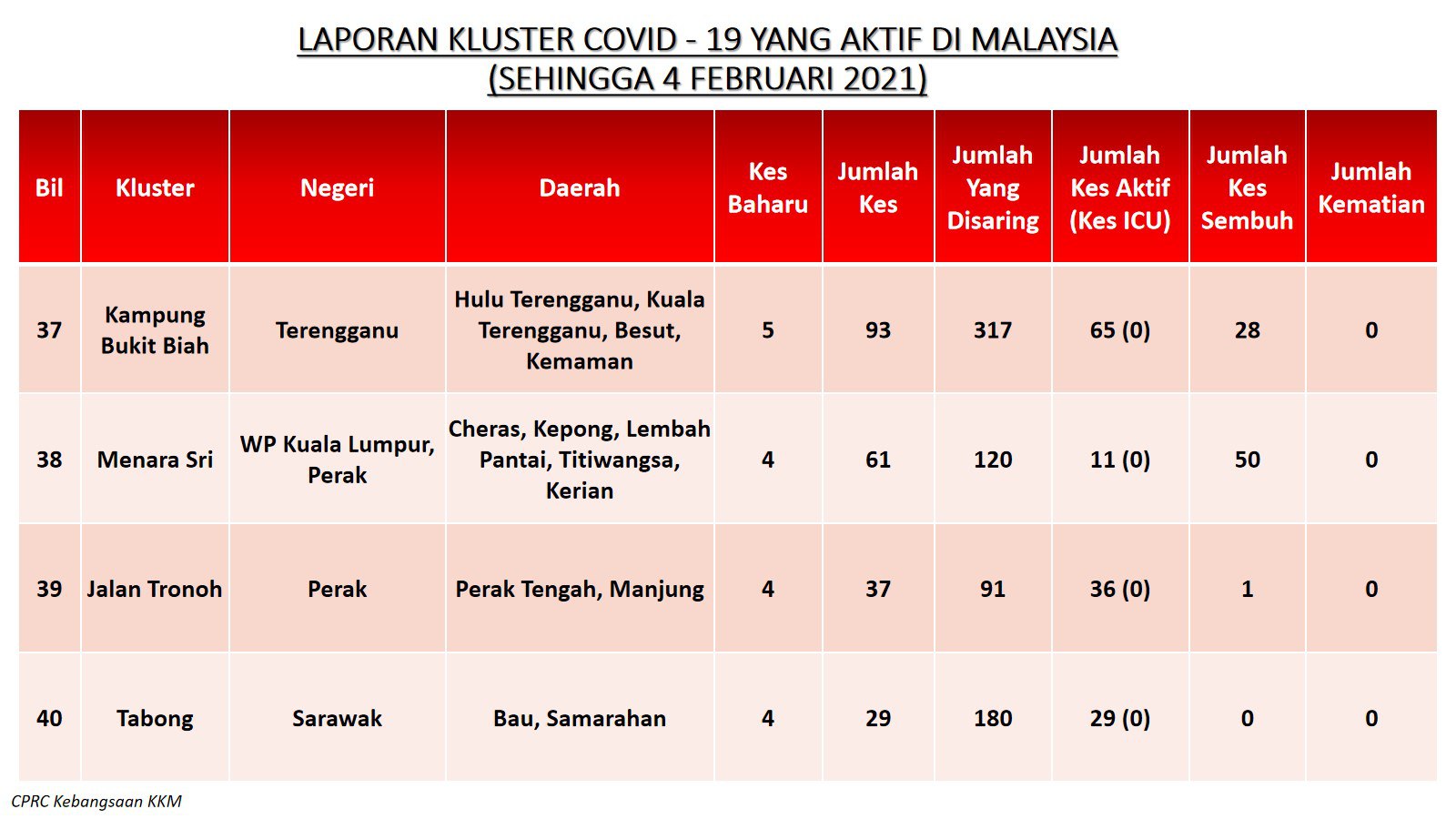 LAPORAN KLUSTER COVID - 19 YANG AKTIF DI MALAYSIA
(SEHINGGA 4 FEBRUARI 2021)

| Bil | Kluster | Negeri | Daerah | Kes Baharu | Jumlah Kes | Jumlah Yang Disaring | Jumlah Kes Aktif (Kes ICU) | Jumlah Kes Sembuh | Jumlah Kematian |
|---|---|---|---|---|---|---|---|---|---|
| 37 | Kampung Bukit Biah | Terengganu | Hulu Terengganu, Kuala Terengganu, Besut, Kemaman | 5 | 93 | 317 | 65 (0) | 28 | 0 |
| 38 | Menara Sri | WP Kuala Lumpur, Perak | Cheras, Kepong, Lembah Pantai, Titiwangsa, Kerian | 4 | 61 | 120 | 11 (0) | 50 | 0 |
| 39 | Jalan Tronoh | Perak | Perak Tengah, Manjung | 4 | 37 | 91 | 36 (0) | 1 | 0 |
| 40 | Tabong | Sarawak | Bau, Samarahan | 4 | 29 | 180 | 29 (0) | 0 | 0 |

CPRC Kebangsaan KKM